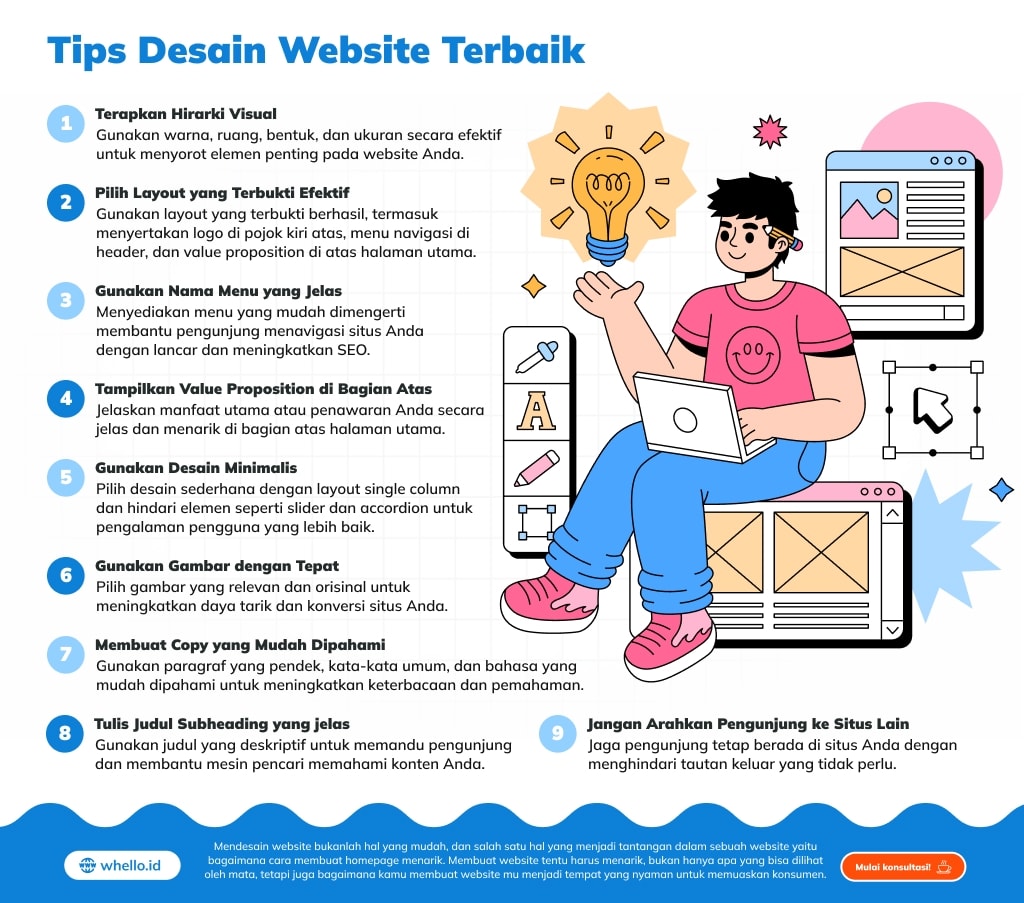 Tips Desain Website Terbaik

1
Terapkan Hirarki Visual
Gunakan warna, ruang, bentuk, dan ukuran secara efektif untuk menyorot elemen penting pada website Anda.

2
Pilih Layout yang Terbukti Efektif
Gunakan layout yang terbukti berhasil, termasuk menyertakan logo di pojok kiri atas, menu navigasi di header, dan value proposition di atas halaman utama.

3
Gunakan Nama Menu yang Jelas
Menyediakan menu yang mudah dimengerti membantu pengunjung menavigasi situs Anda dengan lancar dan meningkatkan SEO.

4
Tampilkan Value Proposition di Bagian Atas
Jelaskan manfaat utama atau penawaran Anda secara jelas dan menarik di bagian atas halaman utama.

5
Gunakan Desain Minimalis
Pilih desain sederhana dengan layout single column dan hindari elemen seperti slider dan accordion untuk pengalaman pengguna yang lebih baik.

6
Gunakan Gambar dengan Tepat
Pilih gambar yang relevan dan orisinal untuk meningkatkan daya tarik dan konversi situs Anda.

7
Membuat Copy yang Mudah Dipahami
Gunakan paragraf yang pendek, kata-kata umum, dan bahasa yang mudah dipahami untuk meningkatkan keterbacaan dan pemahaman.

8
Tulis Judul Subheading yang jelas
Gunakan judul yang deskriptif untuk memandu pengunjung dan membantu mesin pencari memahami konten Anda.

9
Jangan Arahkan Pengunjung ke Situs Lain
Jaga pengunjung tetap berada di situs Anda dengan menghindari tautan keluar yang tidak perlu.

A

whello.id

Mendesain website bukanlah hal yang mudah, dan salah satu hal yang menjadi tantangan dalam sebuah website yaitu bagaimana cara membuat homepage menarik. Membuat website tentu harus menarik, bukan hanya apa yang bisa dilihat oleh mata, tetapi juga bagaimana kamu membuat website mu menjadi tempat yang nyaman untuk memuaskan konsumen.

Mulai konsultasi!